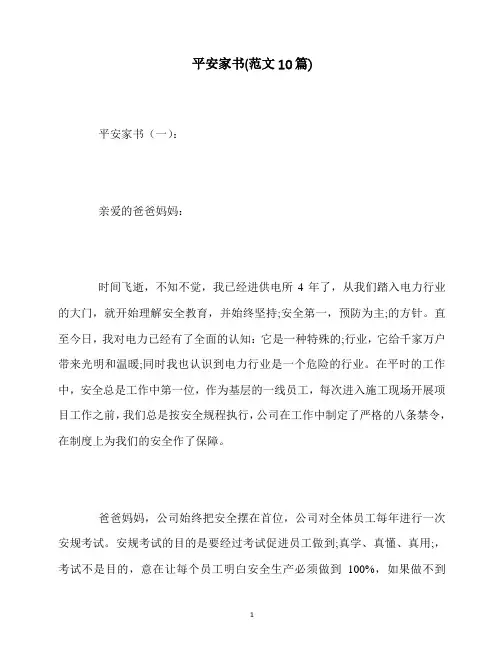 平安家书(范文 10 篇)

平安家书（一）：

亲爱的爸爸妈妈：

时间飞逝，不知不觉，我已经进供电所 4 年了，从我们踏入电力行业的大门，就开始理解安全教育，并始终坚持;安全第一，预防为主;的方针。直至今日，我对电力已经有了全面的认知：它是一种特殊的;行业，它给千家万户带来光明和温暖;同时我也认识到电力行业是一个危险的行业。在平时的工作中，安全总是工作中第一位，作为基层的一线员工，每次进入施工现场开展项目工作之前，我们总是按安全规程执行，公司在工作中制定了严格的八条禁令，在制度上为我们的安全作了保障。

爸爸妈妈，公司始终把安全摆在首位，公司对全体员工每年进行一次安规考试。安规考试的目的是要经过考试促进员工做到;真学、真懂、真用;，考试不是目的，意在让每个员工明白安全生产必须做到 100%，如果做不到

1